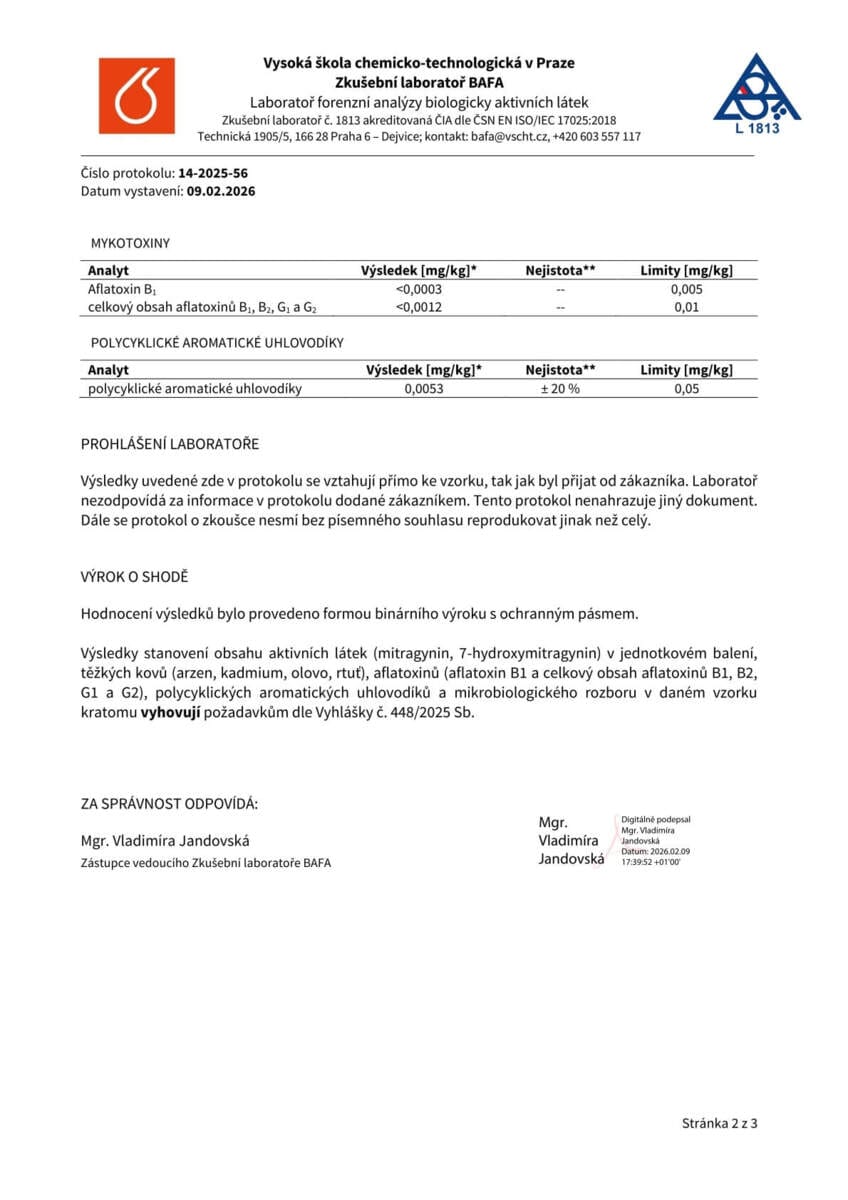 Vysoká škola chemicko-technologická v Praze
Zkušební laboratoř BAFA
Laboratoř forenzní analýzy biologicky aktivních látek
Zkušební laboratoř č. 1813 akreditovaná ČIA dle ČSN EN ISO/IEC 17025:2018
Technická 1905/5, 166 28 Praha 6 – Dejvice; kontakt: bafa@vscht.cz, +420 603 557 117

L 1813

Číslo protokolu: 14-2025-56
Datum vystavení: 09.02.2026

MYKOTOXINY

| Analyt | Výsledek [mg/kg]* | Nejistota** | Limity [mg/kg] |
|---|---|---|---|
| Aflatoxin $B_1$ | <0,0003 | -- | 0,005 |
| celkový obsah aflatoxinů $B_1$, $B_2$, $G_1$ a $G_2$ | <0,0012 | -- | 0,01 |

POLYCYKLICKÉ AROMATICKÉ UHLOVODÍKY

| Analyt | Výsledek [mg/kg]* | Nejistota** | Limity [mg/kg] |
|---|---|---|---|
| polycyklické aromatické uhlovodíky | 0,0053 | ± 20 % | 0,05 |

PROHLÁŠENÍ LABORATOŘE

Výsledky uvedené zde v protokolu se vztahují přímo ke vzorku, tak jak byl přijat od zákazníka. Laboratoř nezodpovídá za informace v protokolu dodané zákazníkem. Tento protokol nenahrazuje jiný dokument. Dále se protokol o zkoušce nesmí bez písemného souhlasu reprodukovat jinak než celý.

VÝROK O SHODĚ

Hodnocení výsledků bylo provedeno formou binárního výroku s ochranným pásmem.

Výsledky stanovení obsahu aktivních látek (mitragynin, 7-hydroxymitragynin) v jednotkovém balení, těžkých kovů (arzen, kadmium, olovo, rtuť), aflatoxinů (aflatoxin B1 a celkový obsah aflatoxinů B1, B2, G1 a G2), polycyklických aromatických uhlovodíků a mikrobiologického rozboru v daném vzorku kratomu vyhovují požadavkům dle Vyhlášky č. 448/2025 Sb.

ZA SPRÁVNOST ODPOVÍDÁ:

Mgr. Vladimíra Jandovská
Zástupce vedoucího Zkušební laboratoře BAFA

Mgr. Vladimíra Jandovská

Digitálně podepsal Mgr. Vladimíra Jandovská
Datum: 2026.02.09 17:39:52 +01'00'

Stránka 2 z 3